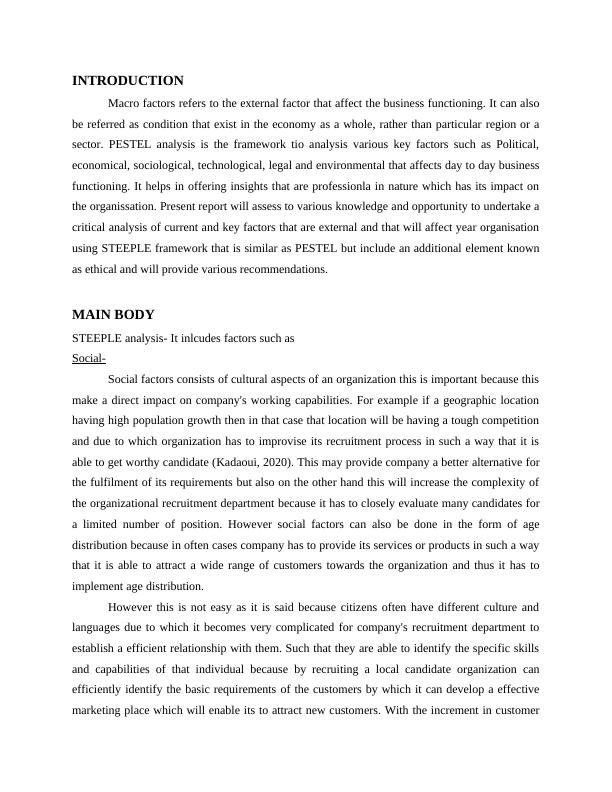 INTRODUCTION

Macro factors refers to the external factor that affect the business functioning. It can also be referred as condition that exist in the economy as a whole, rather than particular region or a sector. PESTEL analysis is the framework tio analysis various key factors such as Political, economical, sociological, technological, legal and environmental that affects day to day business functioning. It helps in offering insights that are professionla in nature which has its impact on the organissation. Present report will assess to various knowledge and opportunity to undertake a critical analysis of current and key factors that are external and that will affect year organisation using STEEPLE framework that is similar as PESTEL but include an additional element known as ethical and will provide various recommendations.

MAIN BODY

STEEPLE analysis- It inlcudes factors such as

Social-

Social factors consists of cultural aspects of an organization this is important because this make a direct impact on company's working capabilities. For example if a geographic location having high population growth then in that case that location will be having a tough competition and due to which organization has to improvise its recruitment process in such a way that it is able to get worthy candidate (Kadaoui, 2020). This may provide company a better alternative for the fulfilment of its requirements but also on the other hand this will increase the complexity of the organizational recruitment department because it has to closely evaluate many candidates for a limited number of position. However social factors can also be done in the form of age distribution because in often cases company has to provide its services or products in such a way that it is able to attract a wide range of customers towards the organization and thus it has to implement age distribution.

However this is not easy as it is said because citizens often have different culture and languages due to which it becomes very complicated for company's recruitment department to establish a efficient relationship with them. Such that they are able to identify the specific skills and capabilities of that individual because by recruiting a local candidate organization can efficiently identify the basic requirements of the customers by which it can develop a effective marketing place which will enable its to attract new customers. With the increment in customer